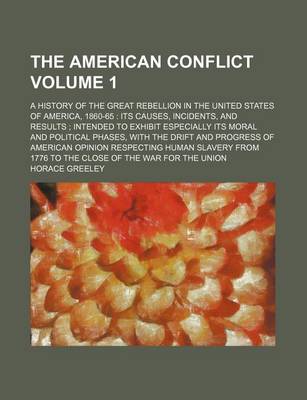 THE AMERICAN CONFLICT VOLUME 1

A HISTORY OF THE GREAT REBELLION IN THE UNITED STATES OF AMERICA, 1860-65 : ITS CAUSES, INCIDENTS, AND RESULTS ; INTENDED TO EXHIBIT ESPECIALLY ITS MORAL AND POLITICAL PHASES, WITH THE DRIFT AND PROGRESS OF AMERICAN OPINION RESPECTING HUMAN SLAVERY FROM 1776 TO THE CLOSE OF THE WAR FOR THE UNION

HORACE GREELEY